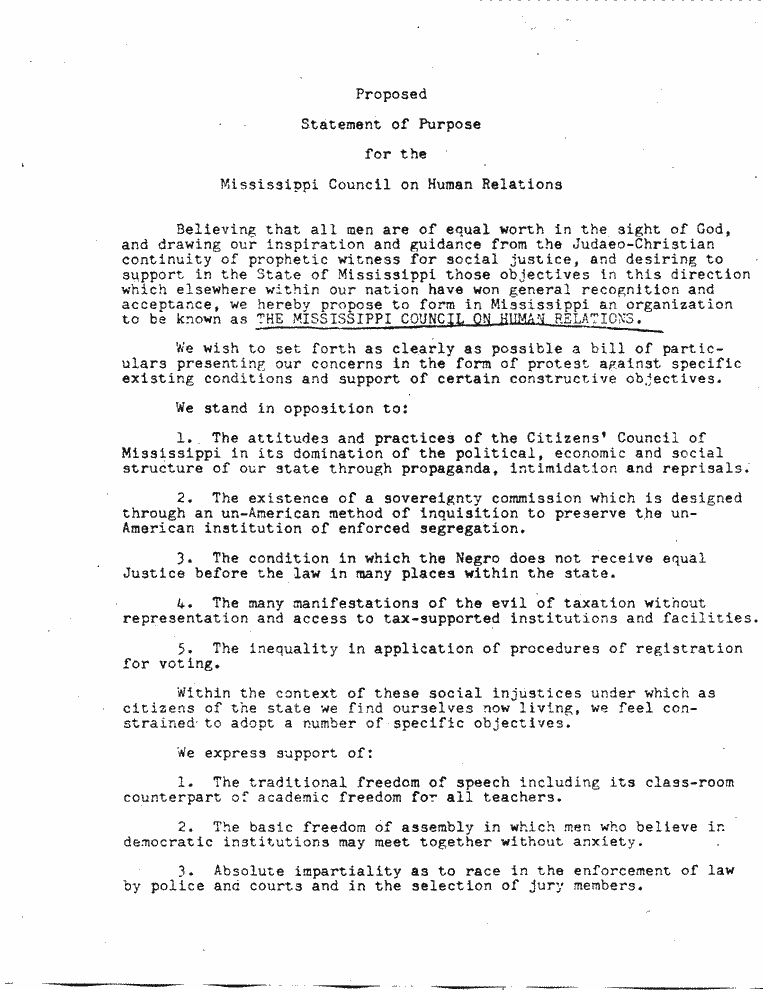 Proposed

Statement of Purpose

for the

Mississippi Council on Human Relations

Believing that all men are of equal worth in the sight of God, and drawing our inspiration and guidance from the Judaeo-Christian continuity of prophetic witness for social justice, and desiring to support in the State of Mississippi those objectives in this direction which elsewhere within our nation have won general recognition and acceptance, we hereby propose to form in Mississippi an organization to be known as THE MISSISSIPPI COUNCIL ON HUMAN RELATIONS.

We wish to set forth as clearly as possible a bill of particulars presenting our concerns in the form of protest against specific existing conditions and support of certain constructive objectives.

We stand in opposition to:

1. The attitudes and practices of the Citizens' Council of Mississippi in its domination of the political, economic and social structure of our state through propaganda, intimidation and reprisals.

2. The existence of a sovereignty commission which is designed through an un-American method of inquisition to preserve the un-American institution of enforced segregation.

3. The condition in which the Negro does not receive equal Justice before the law in many places within the state.

4. The many manifestations of the evil of taxation without representation and access to tax-supported institutions and facilities.

5. The inequality in application of procedures of registration for voting.

Within the context of these social injustices under which as citizens of the state we find ourselves now living, we feel constrained to adopt a number of specific objectives.

We express support of:

1. The traditional freedom of speech including its class-room counterpart of academic freedom for all teachers.

2. The basic freedom of assembly in which men who believe in democratic institutions may meet together without anxiety.

3. Absolute impartiality as to race in the enforcement of law by police and courts and in the selection of jury members.